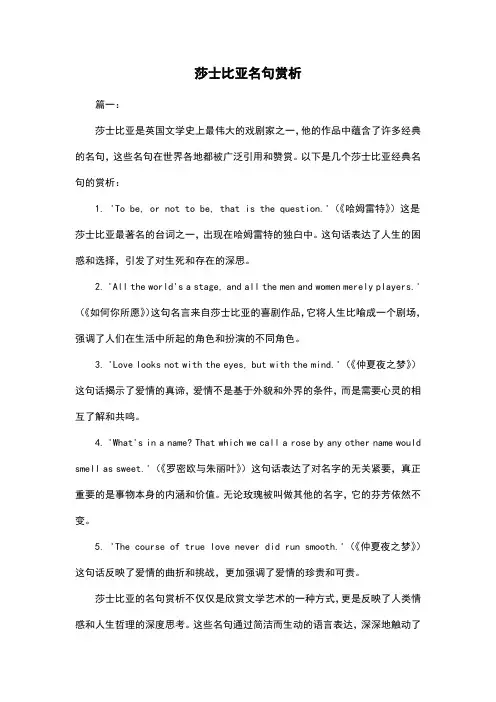 莎士比亚名句赏析

篇一：

莎士比亚是英国文学史上最伟大的戏剧家之一，他的作品中蕴含了许多经典的名句，这些名句在世界各地都被广泛引用和赞赏。以下是几个莎士比亚经典名句的赏析：

1. 'To be, or not to be, that is the question.'（《哈姆雷特》）这是莎士比亚最著名的台词之一，出现在哈姆雷特的独白中。这句话表达了人生的困惑和选择，引发了对生死和存在的深思。

2. 'All the world's a stage, and all the men and women merely players.'（《如何你所愿》）这句名言来自莎士比亚的喜剧作品，它将人生比喻成一个剧场，强调了人们在生活中所起的角色和扮演的不同角色。

3. 'Love looks not with the eyes, but with the mind.'（《仲夏夜之梦》）这句话揭示了爱情的真谛，爱情不是基于外貌和外界的条件，而是需要心灵的相互了解和共鸣。

4. 'What's in a name? That which we call a rose by any other name would smell as sweet.'（《罗密欧与朱丽叶》）这句话表达了对名字的无关紧要，真正重要的是事物本身的内涵和价值。无论玫瑰被叫做其他的名字，它的芬芳依然不变。

5. 'The course of true love never did run smooth.'（《仲夏夜之梦》）这句话反映了爱情的曲折和挑战，更加强调了爱情的珍贵和可贵。

莎士比亚的名句赏析不仅仅是欣赏文学艺术的一种方式，更是反映了人类情感和人生哲理的深度思考。这些名句通过简洁而生动的语言表达，深深地触动了